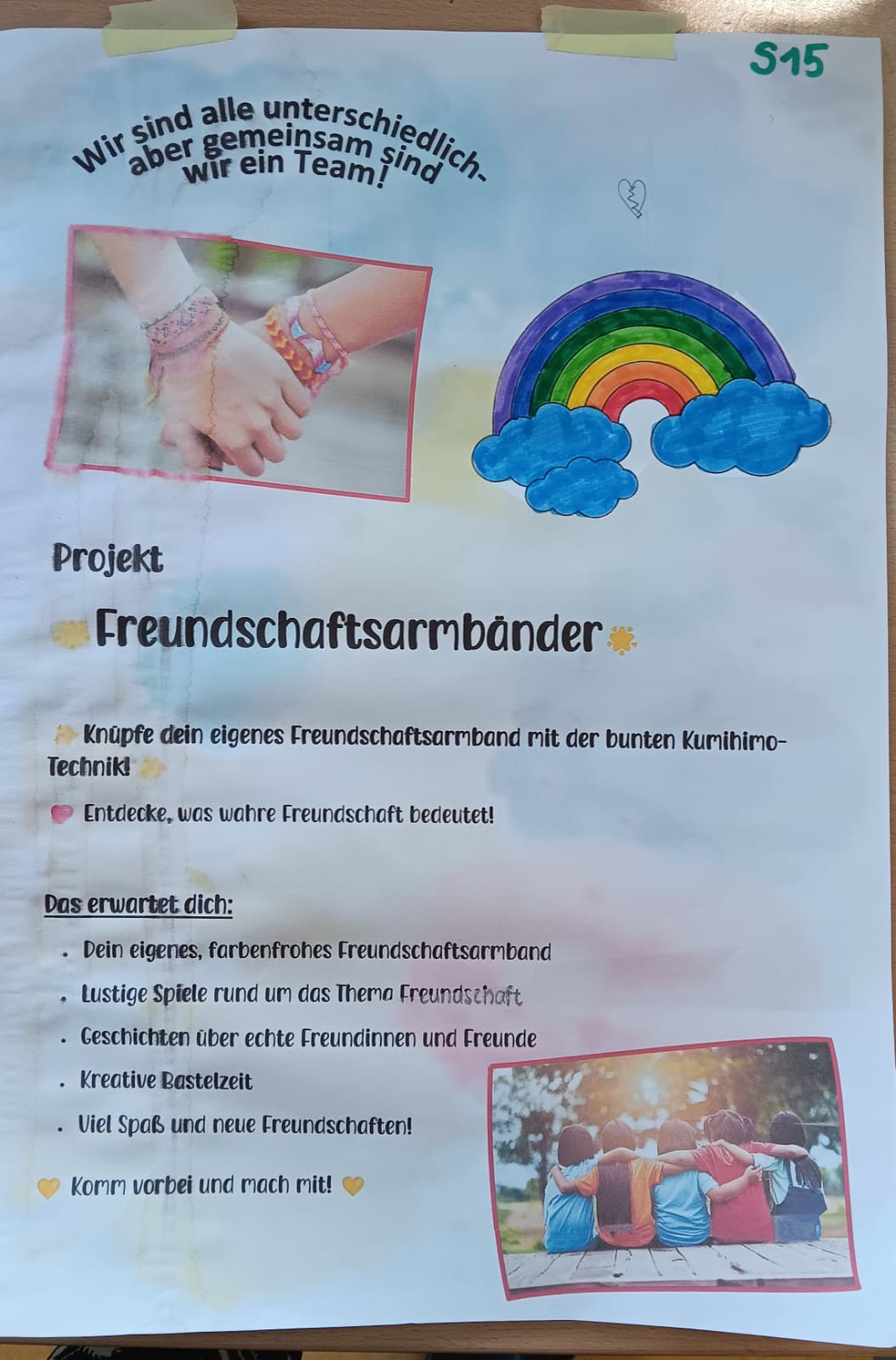 S15

Wir sind alle unterschiedlich- aber gemeinsam sind wir ein Team!

Projekt

Freundschaftsarmbänder

Knüpfe dein eigenes Freundschaftsarmband mit der bunten Kumihimo-Technik!

Entdecke, was wahre Freundschaft bedeutet!

Das erwartet dich:

• Dein eigenes, farbenfrohes Freundschaftsarmband
• Lustige Spiele rund um das Thema Freundschaft
• Geschichten über echte Freundinnen und Freunde
• Kreative Bastelzeit
• Viel Spaß und neue Freundschaften!

Komm vorbei und mach mit!